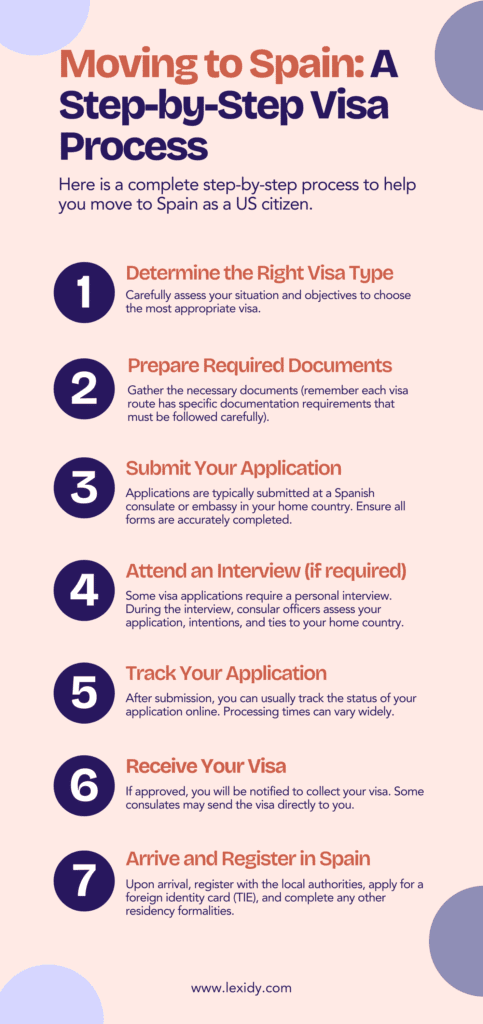 Moving to Spain: A Step-by-Step Visa Process

Here is a complete step-by-step process to help you move to Spain as a US citizen.

1

Determine the Right Visa Type

Carefully assess your situation and objectives to choose the most appropriate visa.

2

Prepare Required Documents

Gather the necessary documents (remember each visa route has specific documentation requirements that must be followed carefully).

3

Submit Your Application

Applications are typically submitted at a Spanish consulate or embassy in your home country. Ensure all forms are accurately completed.

4

Attend an Interview (if required)

Some visa applications require a personal interview. During the interview, consular officers assess your application, intentions, and ties to your home country.

5

Track Your Application

After submission, you can usually track the status of your application online. Processing times can vary widely.

6

Receive Your Visa

If approved, you will be notified to collect your visa. Some consulates may send the visa directly to you.

7

Arrive and Register in Spain

Upon arrival, register with the local authorities, apply for a foreign identity card (TIE), and complete any other residency formalities.

www.lexidy.com